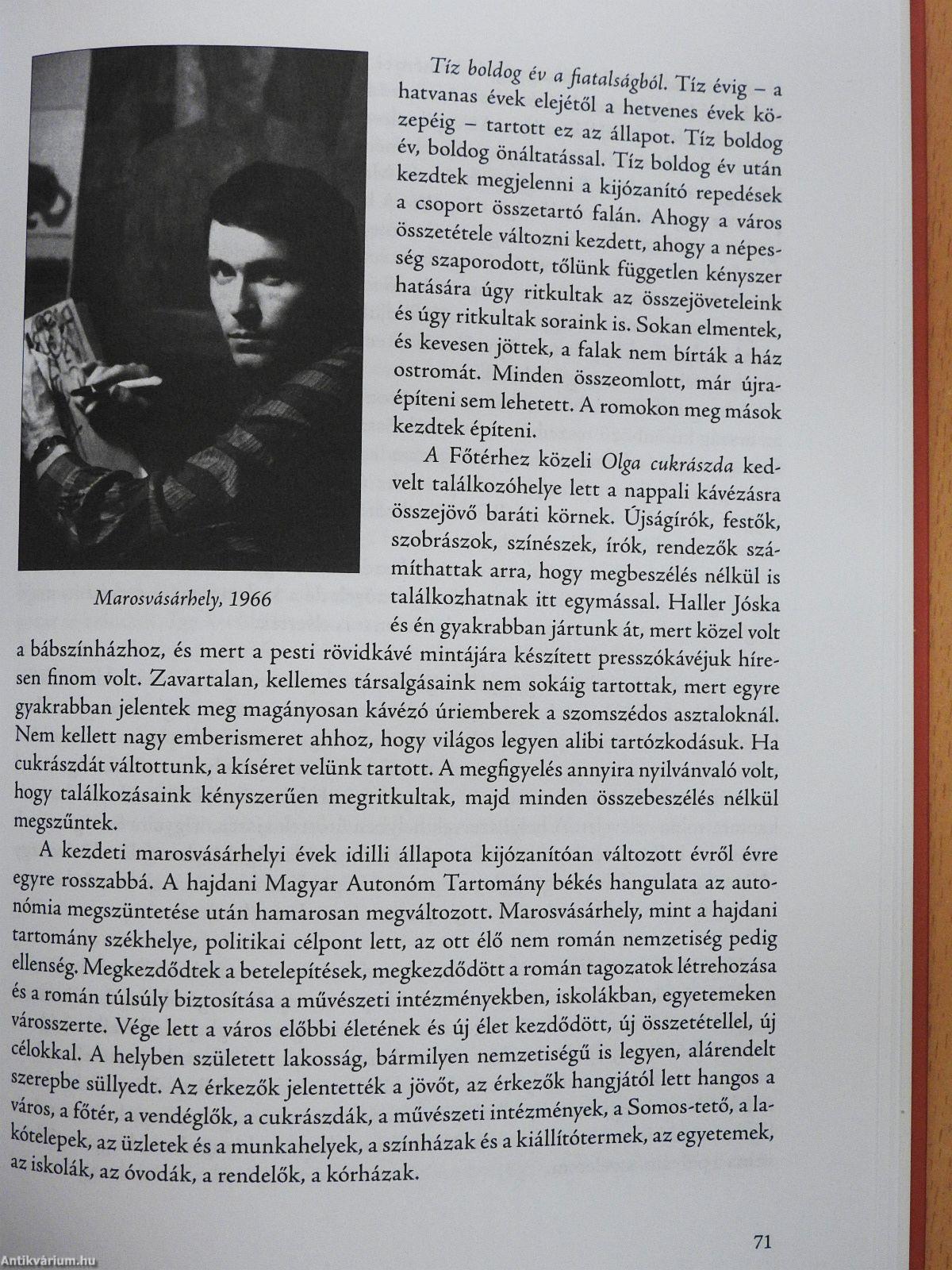 Marosvásárhely, 1966

Tíz boldog év a fiatalságból. Tíz évig – a hatvanas évek elejétől a hetvenes évek közepéig – tartott ez az állapot. Tíz boldog év, boldog önáltatással. Tíz boldog év után kezdtek megjelenni a kijózanító repedések a csoport összetartó falán. Ahogy a város összetétele változni kezdett, ahogy a népesség szaporodott, tőlünk független kényszer hatására úgy ritkultak az összejöveteleink és úgy ritkultak soraink is. Sokan elmentek, és kevesen jöttek, a falak nem bírták a ház ostromát. Minden összeomlott, már újraépíteni sem lehetett. A romokon meg mások kezdtek építeni.

A Főtérhez közeli Olga cukrászda kedvelt találkozóhelye lett a nappali kávézásra összejövő baráti körnek. Újságírók, festők, szobrászok, színészek, írók, rendezők számíthattak arra, hogy megbeszélés nélkül is találkozhatnak itt egymással. Haller Jóska és én gyakrabban jártunk át, mert közel volt a bábszínházhoz, és mert a pesti rövidkávé mintájára készített presszókávéjuk híresen finom volt. Zavartalan, kellemes társalgásaink nem sokáig tartottak, mert egyre gyakrabban jelentek meg magányosan kávézó úriemberek a szomszédos asztaloknál. Nem kellett nagy emberismeret ahhoz, hogy világos legyen alibi tartózkodásuk. Ha cukrászdát váltottunk, a kíséret velünk tartott. A megfigyelés annyira nyilvánvaló volt, hogy találkozásaink kényszerűen megritkultak, majd minden összebeszélés nélkül megszűntek.

A kezdeti marosvásárhelyi évek idilli állapota kijózanítóan változott évről évre egyre rosszabbá. A hajdani Magyar Autonóm Tartomány békés hangulata az autonómia megszüntetése után hamarosan megváltozott. Marosvásárhely, mint a hajdani tartomány székhelye, politikai célpont lett, az ott élő nem román nemzetiség pedig ellenség. Megkezdődtek a betelepítések, megkezdődött a román tagozatok létrehozása és a román túlsúly biztosítása a művészeti intézményekben, iskolákban, egyetemeken városszerte. Vége lett a város előbbi életének és új élet kezdődött, új összetétellel, új célokkal. A helyben született lakosság, bármilyen nemzetiségű is legyen, alárendelt szerepbe süllyedt. Az érkezők jelentették a jövőt, az érkezők hangjától lett hangos a város, a főtér, a vendéglők, a cukrászdák, a művészeti intézmények, a Somos-tető, a lakótelepek, az üzletek és a munkahelyek, a színházak és a kiállítótermek, az egyetemek, az iskolák, az óvodák, a rendelők, a kórházak.

71

Antikvárium.hu